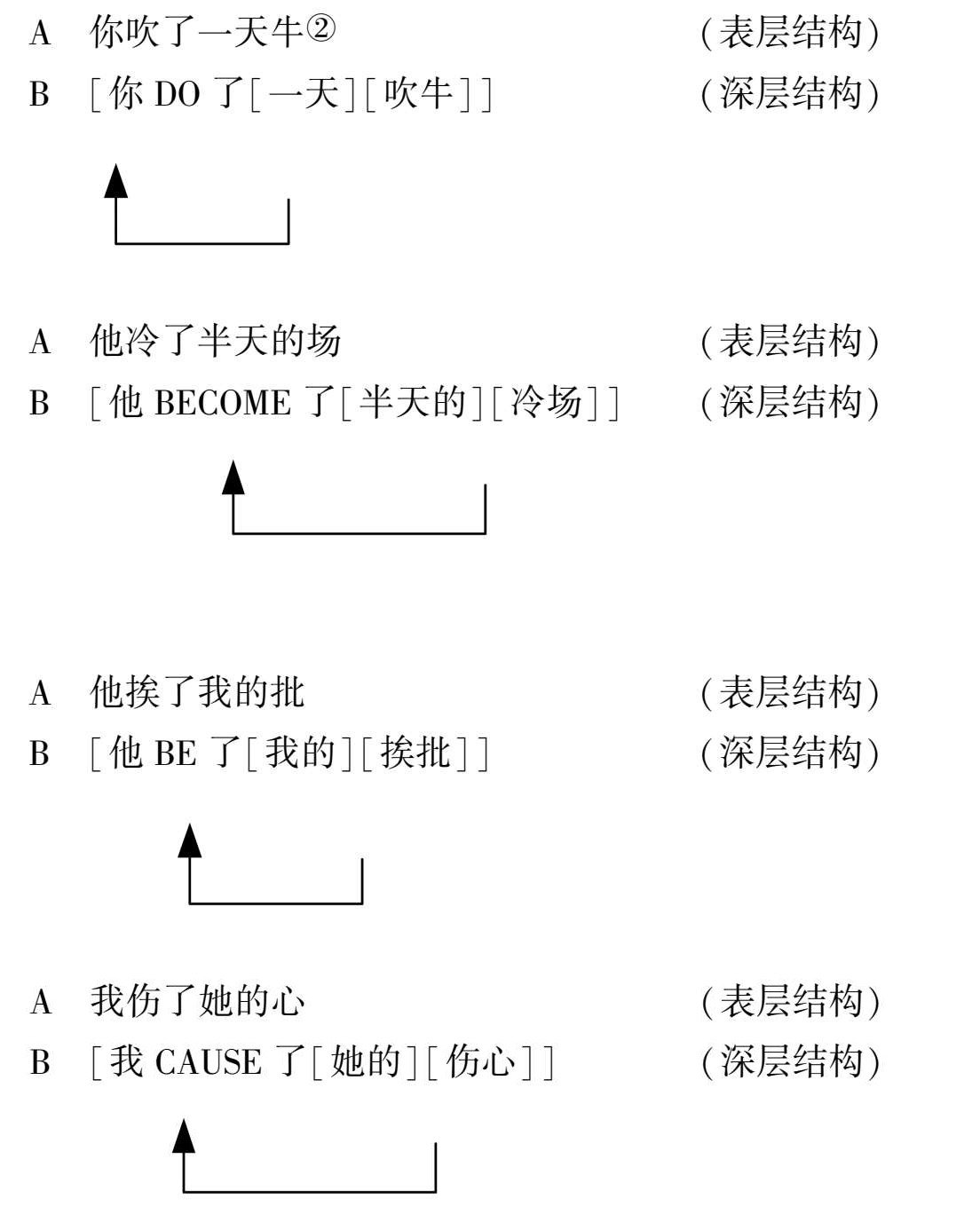 A　你吹了一天牛②　（表层结构）
B　[你 DO 了[一天][吹牛]]　（深层结构）

A　他冷了半天的场　（表层结构）
B　[他 BECOME 了[半天的][冷场]]　（深层结构）

A　他挨了我的批　（表层结构）
B　[他 BE 了[我的][挨批]]　（深层结构）

A　我伤了她的心　（表层结构）
B　[我 CAUSE 了[她的][伤心]]　（深层结构）